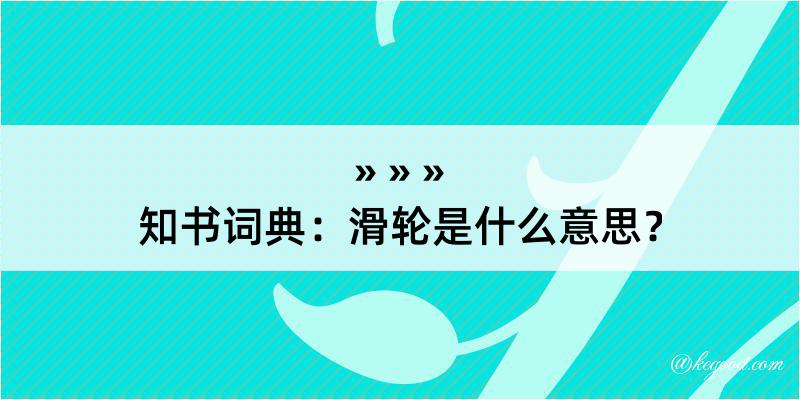 » » »
知书词典：滑轮是什么意思？

@kegood.com